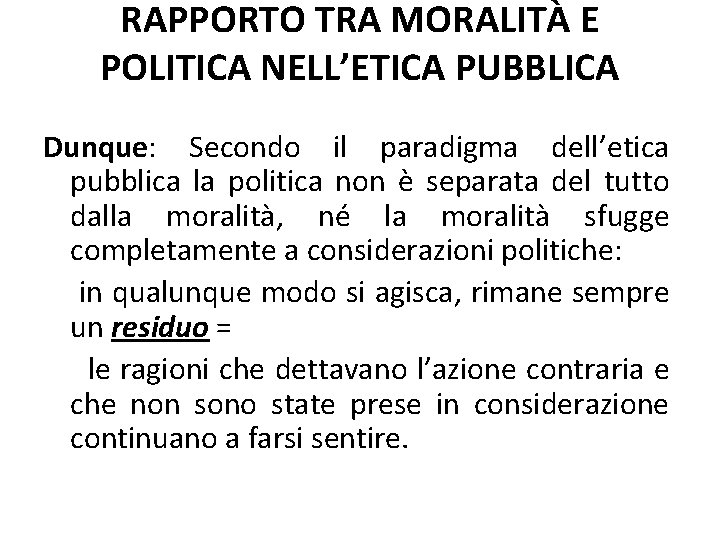 RAPPORTO TRA MORALITÀ E POLITICA NELL'ETICA PUBBLICA

Dunque: Secondo il paradigma dell'etica pubblica la politica non è separata del tutto dalla moralità, né la moralità sfugge completamente a considerazioni politiche:

in qualunque modo si agisca, rimane sempre un residuo =

le ragioni che dettavano l'azione contraria e che non sono state prese in considerazione continuano a farsi sentire.